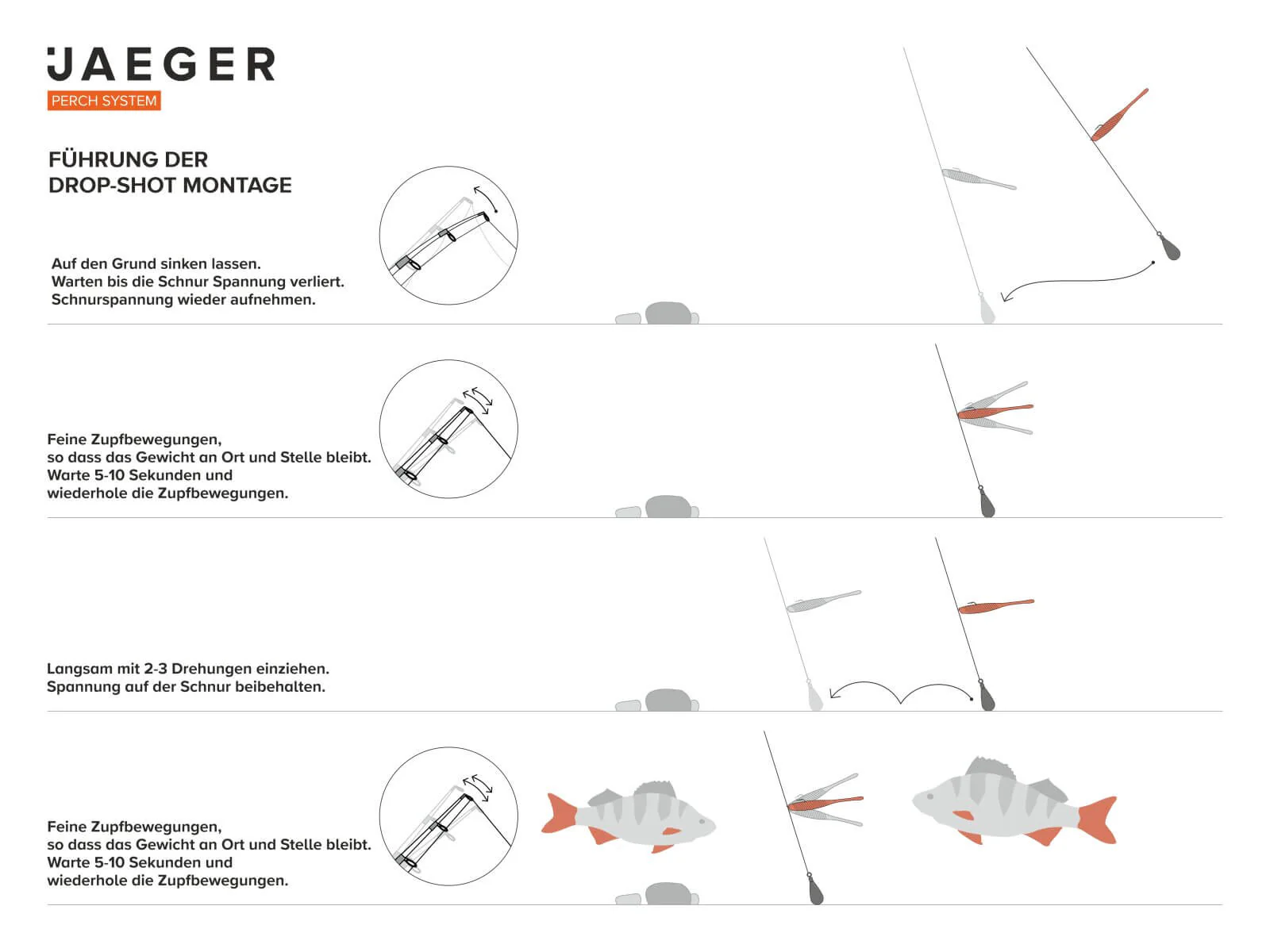 JAEGER
PERCH SYSTEM

FÜHRUNG DER
DROP-SHOT MONTAGE

Auf den Grund sinken lassen.
Warten bis die Schnur Spannung verliert.
Schnurspannung wieder aufnehmen.

Feine Zupfbewegungen,
so dass das Gewicht an Ort und Stelle bleibt.
Warte 5-10 Sekunden und
wiederhole die Zupfbewegungen.

Langsam mit 2-3 Drehungen einziehen.
Spannung auf der Schnur beibehalten.

Feine Zupfbewegungen,
so dass das Gewicht an Ort und Stelle bleibt.
Warte 5-10 Sekunden und
wiederhole die Zupfbewegungen.